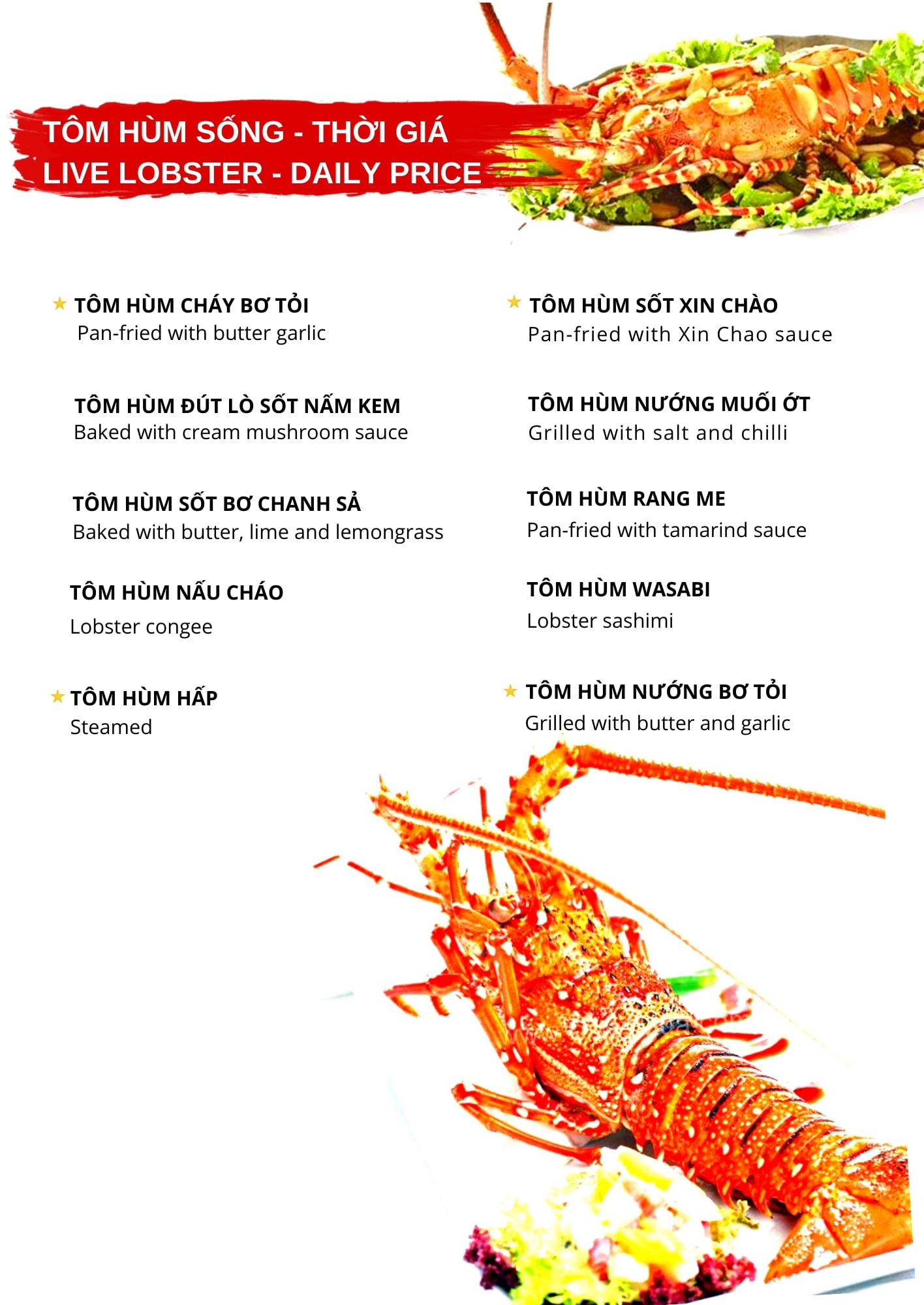 TÔM HÙM SỐNG - THỜI GIÁ
LIVE LOBSTER - DAILY PRICE

★ TÔM HÙM CHÁY BƠ TỎI
Pan-fried with butter garlic

TÔM HÙM ĐÚT LÒ SỐT NẤM KEM
Baked with cream mushroom sauce

TÔM HÙM SỐT BƠ CHANH SẢ
Baked with butter, lime and lemongrass

TÔM HÙM NẤU CHÁO
Lobster congee

★ TÔM HÙM HẤP
Steamed

★ TÔM HÙM SỐT XIN CHÀO
Pan-fried with Xin Chao sauce

TÔM HÙM NƯỚNG MUỐI ỚT
Grilled with salt and chilli

TÔM HÙM RANG ME
Pan-fried with tamarind sauce

TÔM HÙM WASABI
Lobster sashimi

★ TÔM HÙM NƯỚNG BƠ TỎI
Grilled with butter and garlic